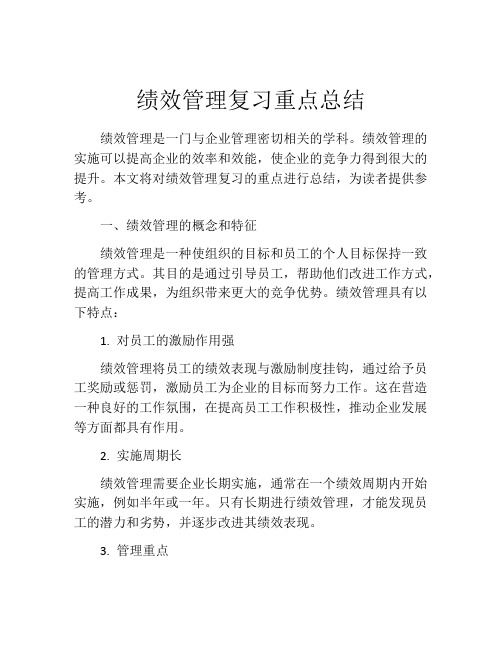 绩效管理复习重点总结

绩效管理是一门与企业管理密切相关的学科。绩效管理的实施可以提高企业的效率和效能，使企业的竞争力得到很大的提升。本文将对绩效管理复习的重点进行总结，为读者提供参考。

一、绩效管理的概念和特征

绩效管理是一种使组织的目标和员工的个人目标保持一致的管理方式。其目的是通过引导员工，帮助他们改进工作方式，提高工作成果，为组织带来更大的竞争优势。绩效管理具有以下特点：

1. 对员工的激励作用强

绩效管理将员工的绩效表现与激励制度挂钩，通过给予员工奖励或惩罚，激励员工为企业的目标而努力工作。这在营造一种良好的工作氛围，在提高员工工作积极性，推动企业发展等方面都具有作用。

2. 实施周期长

绩效管理需要企业长期实施，通常在一个绩效周期内开始实施，例如半年或一年。只有长期进行绩效管理，才能发现员工的潜力和劣势，并逐步改进其绩效表现。

3. 管理重点